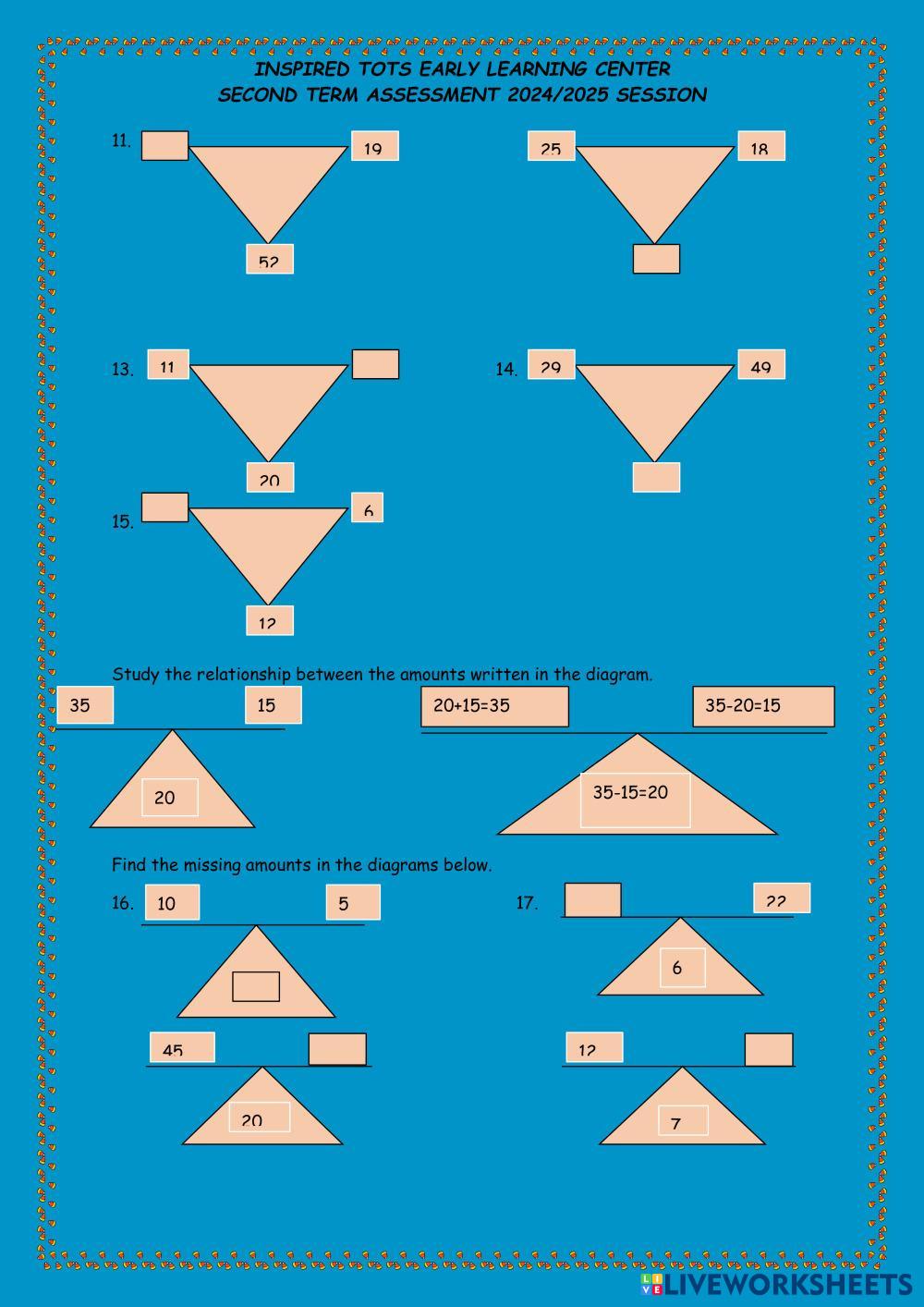 INSPIRED TOTS EARLY LEARNING CENTER
SECOND TERM ASSESSMENT 2024/2025 SESSION

11.
19
52

25
18

13.
11
20

14.
29
49

15.
6
12

Study the relationship between the amounts written in the diagram.

35
15
20

20+15=35
35-20=15
35-15=20

Find the missing amounts in the diagrams below.

16.
10
5

45
20

17.
22
6

12
7

LIVEWORKSHEETS